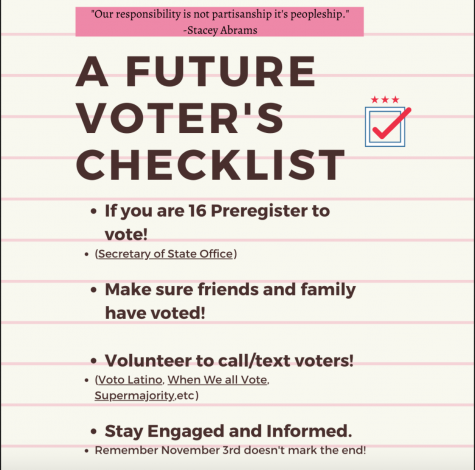 "Our responsibility is not partisanship it's peopleship."
-Stacey Abrams

A FUTURE VOTER'S CHECKLIST

- If you are 16 Preregister to vote!
- (Secretary of State Office)

- Make sure friends and family have voted!

- Volunteer to call/text voters!
- (Voto Latino, When We all Vote, Supermajority,etc)

- Stay Engaged and Informed.
- Remember November 3rd doesn't mark the end!